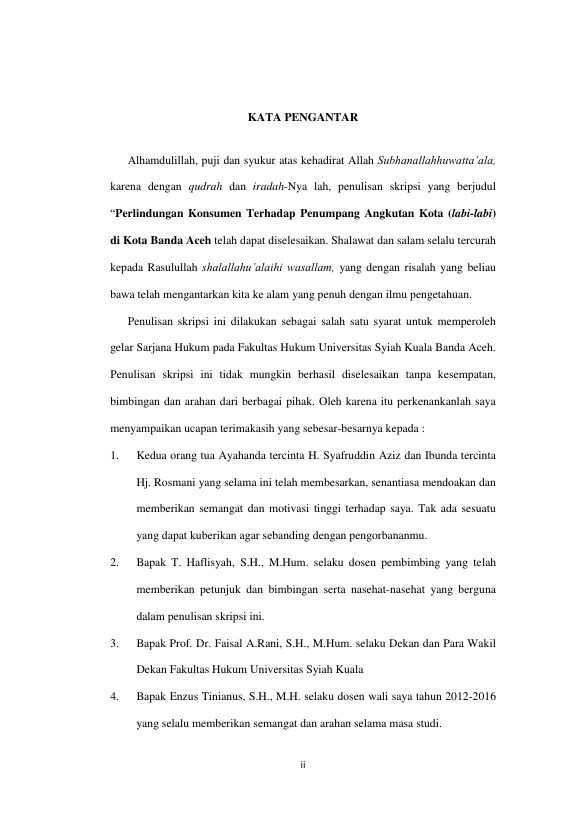 KATA PENGANTAR

Alhamdulillah, puji dan syukur atas kehadirat Allah Subhanallahhuwatta'ala, karena dengan qudrah dan iradah-Nya lah, penulisan skripsi yang berjudul "Perlindungan Konsumen Terhadap Penumpang Angkutan Kota (labi-labi) di Kota Banda Aceh telah dapat diselesaikan. Shalawat dan salam selalu tercurah kepada Rasulullah shalallahu'alaihi wasallam, yang dengan risalah yang beliau bawa telah mengantarkan kita ke alam yang penuh dengan ilmu pengetahuan.

Penulisan skripsi ini dilakukan sebagai salah satu syarat untuk memperoleh gelar Sarjana Hukum pada Fakultas Hukum Universitas Syiah Kuala Banda Aceh. Penulisan skripsi ini tidak mungkin berhasil diselesaikan tanpa kesempatan, bimbingan dan arahan dari berbagai pihak. Oleh karena itu perkenankanlah saya menyampaikan ucapan terimakasih yang sebesar-besarnya kepada :

1. Kedua orang tua Ayahanda tercinta H. Syafruddin Aziz dan Ibunda tercinta Hj. Rosmani yang selama ini telah membesarkan, senantiasa mendoakan dan memberikan semangat dan motivasi tinggi terhadap saya. Tak ada sesuatu yang dapat kuberikan agar sebanding dengan pengorbananmu.

2. Bapak T. Haflisyah, S.H., M.Hum. selaku dosen pembimbing yang telah memberikan petunjuk dan bimbingan serta nasehat-nasehat yang berguna dalam penulisan skripsi ini.

3. Bapak Prof. Dr. Faisal A.Rani, S.H., M.Hum. selaku Dekan dan Para Wakil Dekan Fakultas Hukum Universitas Syiah Kuala

4. Bapak Enzus Tinianus, S.H., M.H. selaku dosen wali saya tahun 2012-2016 yang selalu memberikan semangat dan arahan selama masa studi.

ii